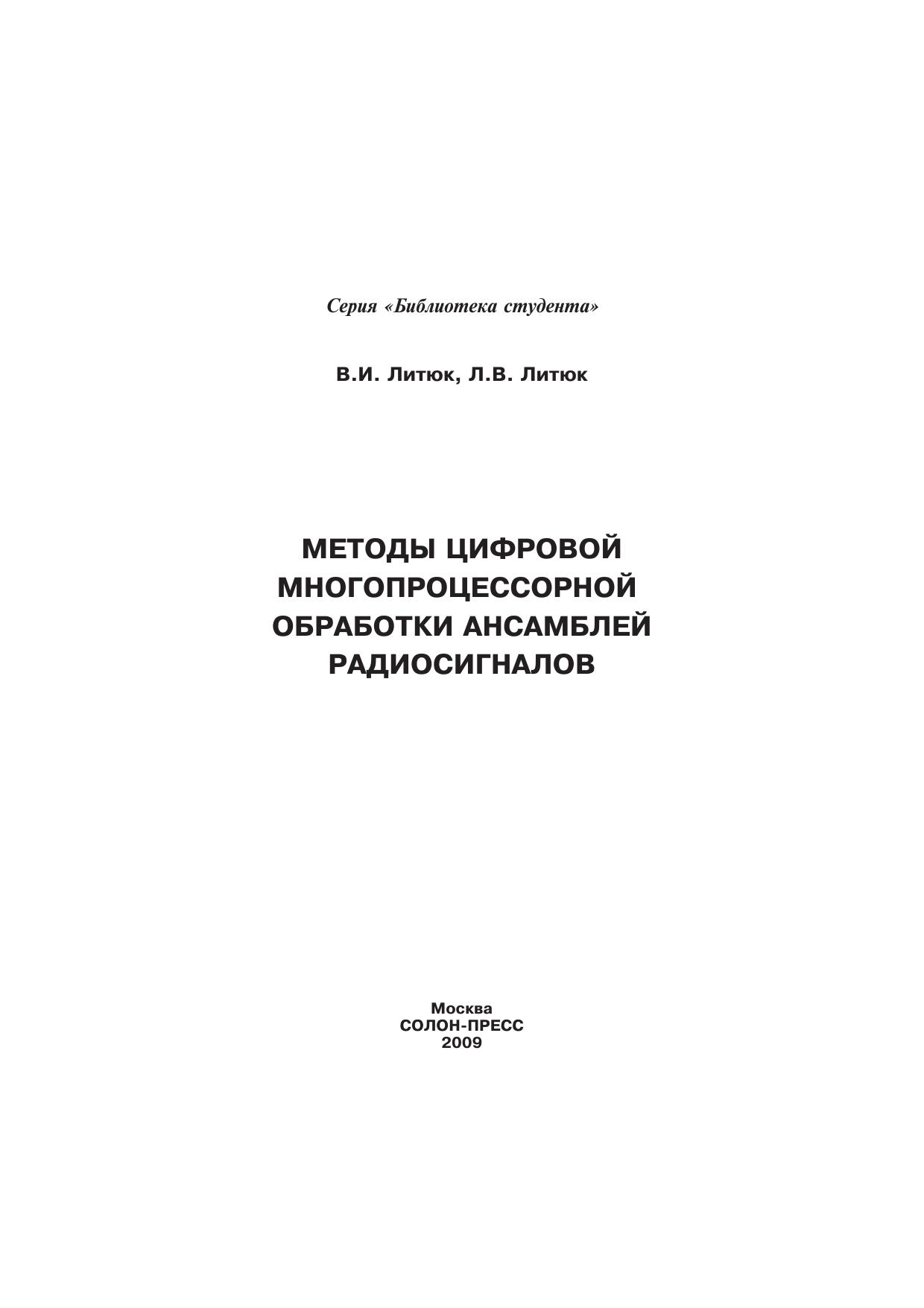 Серия «Библиотека студента»

В.И. Литюк, Л.В. Литюк

МЕТОДЫ ЦИФРОВОЙ МНОГОПРОЦЕССОРНОЙ ОБРАБОТКИ АНСАМБЛЕЙ РАДИОСИГНАЛОВ

Москва
СОЛОН-ПРЕСС
2009